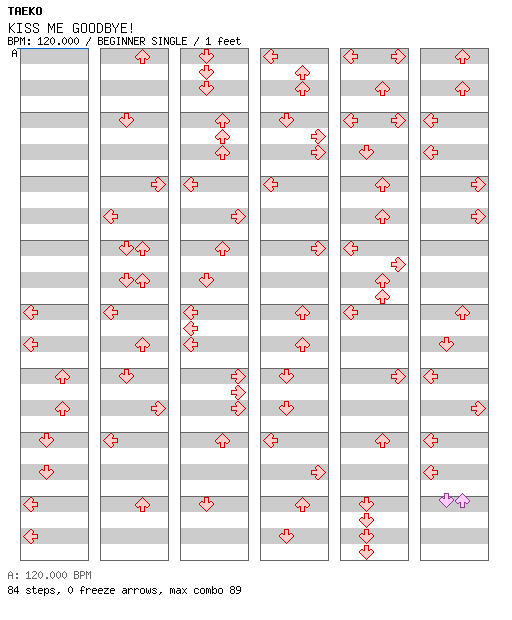 TAEKO
KISS ME GOODBYE!
BPM: 120.000 / BEGINNER SINGLE / 1 feet
A

A: 120.000 BPM
84 steps, 0 freeze arrows, max combo 89